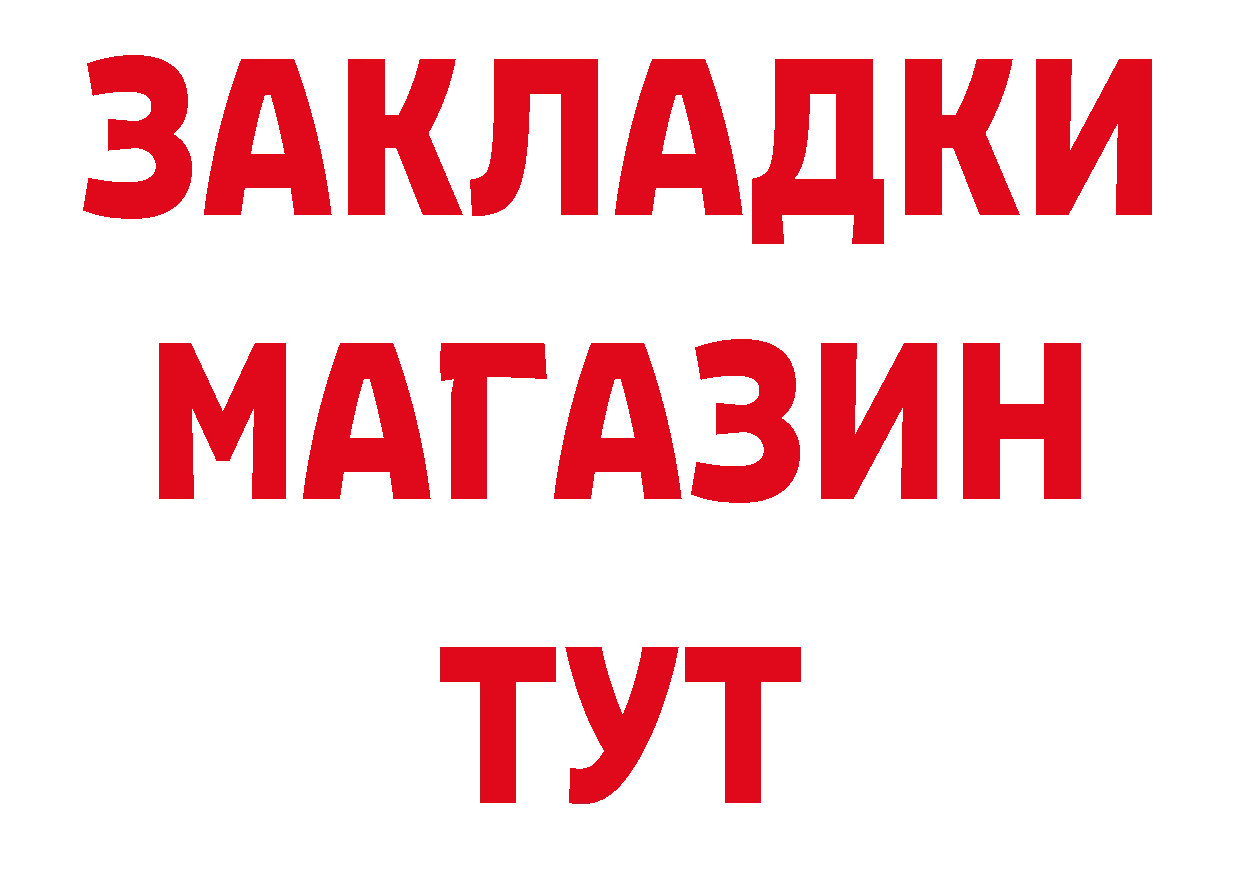 ЗАКЛАДКИ МАГАЗИН ТУТ